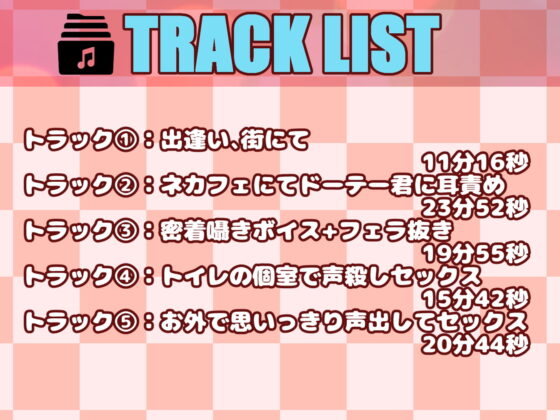 TRACK LIST

トラック①：出逢い、街にて
11分16秒
トラック②：ネカフェにてドーテー君に耳責め
23分52秒
トラック③：密着囁きボイス+フェラ抜き
19分55秒
トラック④：トイレの個室で声殺しセックス
15分42秒
トラック⑤：お外で思いっきり声出してセックス
20分44秒